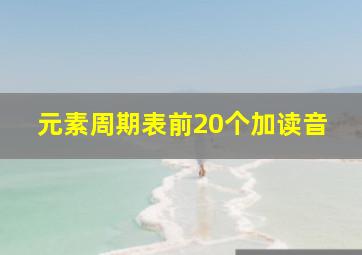 元素周期表前20个加读音